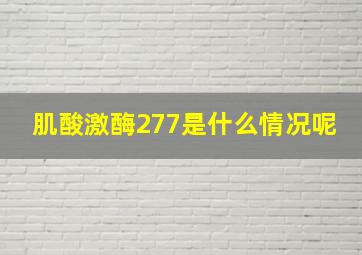 肌酸激酶277是什么情况呢